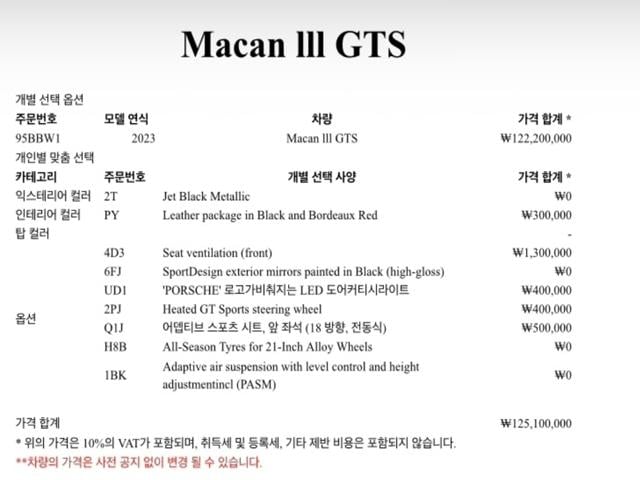 Macan lll GTS

개별 선택 옵션

| 주문번호 | 모델 연식 | 차량 | 가격 합계 * |
|---|---|---|---|
| 95BBW1 | 2023 | Macan lll GTS | ₩122,200,000 |

개인별 맞춤 선택

| 카테고리 | 주문번호 | 개별 선택 사양 | 가격 합계 * |
|---|---|---|---|
| 익스테리어 컬러 | 2T | Jet Black Metallic | ₩0 |
| 인테리어 컬러 | PY | Leather package in Black and Bordeaux Red | ₩300,000 |
| 탑 컬러 | | | - |
| 옵션 | 4D3 | Seat ventilation (front) | ₩1,300,000 |
| | 6FJ | SportDesign exterior mirrors painted in Black (high-gloss) | ₩0 |
| | UD1 | 'PORSCHE' 로고가비춰지는 LED 도어커티시라이트 | ₩400,000 |
| | 2PJ | Heated GT Sports steering wheel | ₩400,000 |
| | Q1J | 어뎁티브 스포츠 시트, 앞 좌석 (18 방향, 전동식) | ₩500,000 |
| | H8B | All-Season Tyres for 21-Inch Alloy Wheels | ₩0 |
| | 1BK | Adaptive air suspension with level control and height adjustmentincl (PASM) | ₩0 |

가격 합계 ₩125,100,000

* 위의 가격은 10%의 VAT가 포함되며, 취득세 및 등록세, 기타 제반 비용은 포함되지 않습니다.

**차량의 가격은 사전 공지 없이 변경 될 수 있습니다.